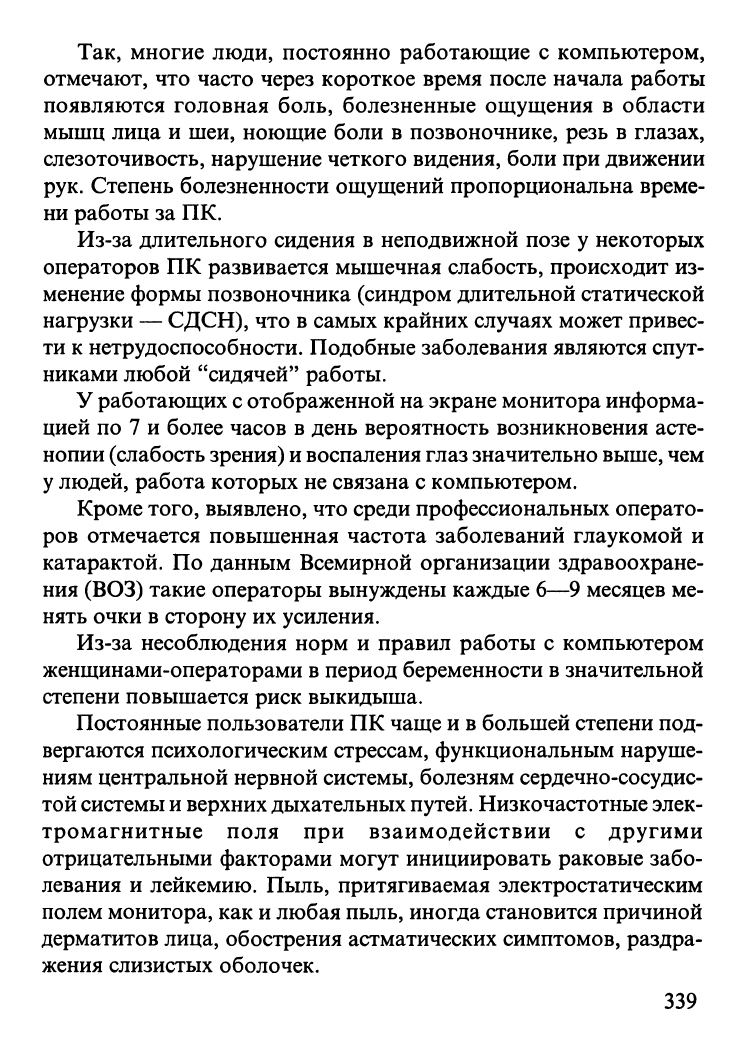 Так, многие люди, постоянно работающие с компьютером, отмечают, что часто через короткое время после начала работы появляются головная боль, болезненные ощущения в области мышц лица и шеи, ноющие боли в позвоночнике, резь в глазах, слезоточивость, нарушение четкого видения, боли при движении рук. Степень болезненности ощущений пропорциональна времени работы за ПК.

Из-за длительного сидения в неподвижной позе у некоторых операторов ПК развивается мышечная слабость, происходит изменение формы позвоночника (синдром длительной статической нагрузки — СДСН), что в самых крайних случаях может привести к нетрудоспособности. Подобные заболевания являются спутниками любой "сидячей" работы.

У работающих с отображенной на экране монитора информацией по 7 и более часов в день вероятность возникновения астенопии (слабость зрения) и воспаления глаз значительно выше, чем у людей, работа которых не связана с компьютером.

Кроме того, выявлено, что среди профессиональных операторов отмечается повышенная частота заболеваний глаукомой и катарактой. По данным Всемирной организации здравоохранения (ВОЗ) такие операторы вынуждены каждые 6—9 месяцев менять очки в сторону их усиления.

Из-за несоблюдения норм и правил работы с компьютером женщинами-операторами в период беременности в значительной степени повышается риск выкидыша.

Постоянные пользователи ПК чаще и в большей степени подвергаются психологическим стрессам, функциональным нарушениям центральной нервной системы, болезням сердечно-сосудистой системы и верхних дыхательных путей. Низкочастотные электромагнитные поля при взаимодействии с другими отрицательными факторами могут инициировать раковые заболевания и лейкемию. Пыль, притягиваемая электростатическим полем монитора, как и любая пыль, иногда становится причиной дерматитов лица, обострения астматических симптомов, раздражения слизистых оболочек.

339